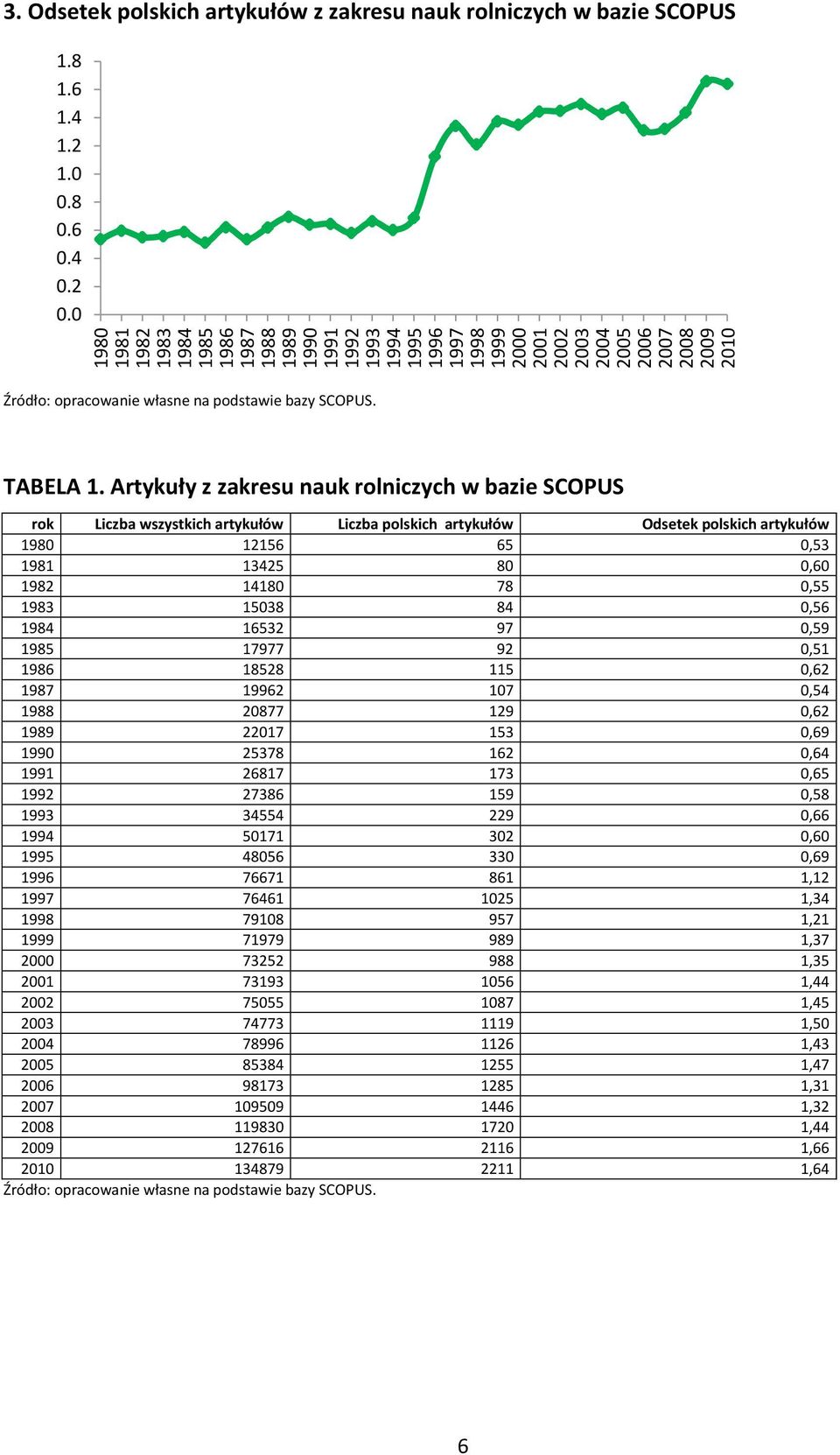 3. Odsetek polskich artykułów z zakresu nauk rolniczych w bazie SCOPUS

1.8
1.6
1.4
1.2
1.0
0.8
0.6
0.4
0.2
0.0

1980 1981 1982 1983 1984 1985 1986 1987 1988 1989 1990 1991 1992 1993 1994 1995 1996 1997 1998 1999 2000 2001 2002 2003 2004 2005 2006 2007 2008 2009 2010

Źródło: opracowanie własne na podstawie bazy SCOPUS.

TABELA 1. Artykuły z zakresu nauk rolniczych w bazie SCOPUS

| rok | Liczba wszystkich artykułów | Liczba polskich artykułów | Odsetek polskich artykułów |
|---|---|---|---|
| 1980 | 12156 | 65 | 0,53 |
| 1981 | 13425 | 80 | 0,60 |
| 1982 | 14180 | 78 | 0,55 |
| 1983 | 15038 | 84 | 0,56 |
| 1984 | 16532 | 97 | 0,59 |
| 1985 | 17977 | 92 | 0,51 |
| 1986 | 18528 | 115 | 0,62 |
| 1987 | 19962 | 107 | 0,54 |
| 1988 | 20877 | 129 | 0,62 |
| 1989 | 22017 | 153 | 0,69 |
| 1990 | 25378 | 162 | 0,64 |
| 1991 | 26817 | 173 | 0,65 |
| 1992 | 27386 | 159 | 0,58 |
| 1993 | 34554 | 229 | 0,66 |
| 1994 | 50171 | 302 | 0,60 |
| 1995 | 48056 | 330 | 0,69 |
| 1996 | 76671 | 861 | 1,12 |
| 1997 | 76461 | 1025 | 1,34 |
| 1998 | 79108 | 957 | 1,21 |
| 1999 | 71979 | 989 | 1,37 |
| 2000 | 73252 | 988 | 1,35 |
| 2001 | 73193 | 1056 | 1,44 |
| 2002 | 75055 | 1087 | 1,45 |
| 2003 | 74773 | 1119 | 1,50 |
| 2004 | 78996 | 1126 | 1,43 |
| 2005 | 85384 | 1255 | 1,47 |
| 2006 | 98173 | 1285 | 1,31 |
| 2007 | 109509 | 1446 | 1,32 |
| 2008 | 119830 | 1720 | 1,44 |
| 2009 | 127616 | 2116 | 1,66 |
| 2010 | 134879 | 2211 | 1,64 |

Źródło: opracowanie własne na podstawie bazy SCOPUS.

6